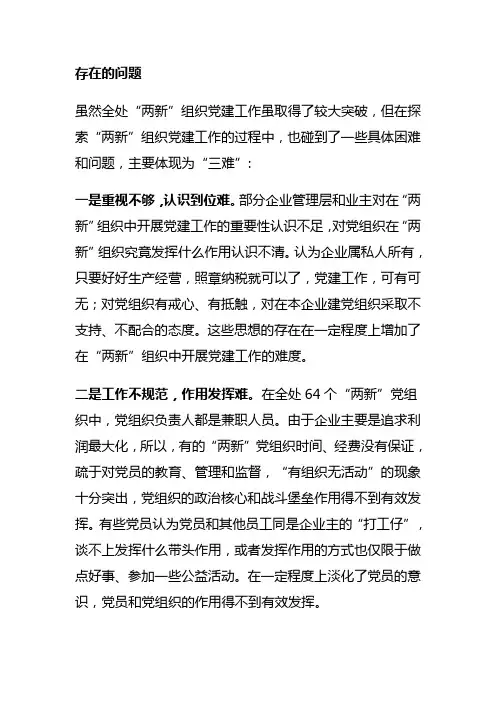 存在的问题

虽然全处“两新”组织党建工作虽取得了较大突破，但在探索“两新”组织党建工作的过程中，也碰到了一些具体困难和问题，主要体现为“三难”：

一是重视不够，认识到位难。部分企业管理层和业主对在“两新”组织中开展党建工作的重要性认识不足，对党组织在“两新”组织究竟发挥什么作用认识不清。认为企业属私人所有，只要好好生产经营，照章纳税就可以了，党建工作，可有可无；对党组织有戒心、有抵触，对在本企业建党组织采取不支持、不配合的态度。这些思想的存在在一定程度上增加了在“两新”组织中开展党建工作的难度。

二是工作不规范，作用发挥难。在全处 64 个“两新”党组织中，党组织负责人都是兼职人员。由于企业主要是追求利润最大化，所以，有的“两新”党组织时间、经费没有保证，疏于对党员的教育、管理和监督，“有组织无活动”的现象十分突出，党组织的政治核心和战斗堡垒作用得不到有效发挥。有些党员认为党员和其他员工同是企业主的“打工仔”，谈不上发挥什么带头作用，或者发挥作用的方式也仅限于做点好事、参加一些公益活动。在一定程度上淡化了党员的意识，党员和党组织的作用得不到有效发挥。